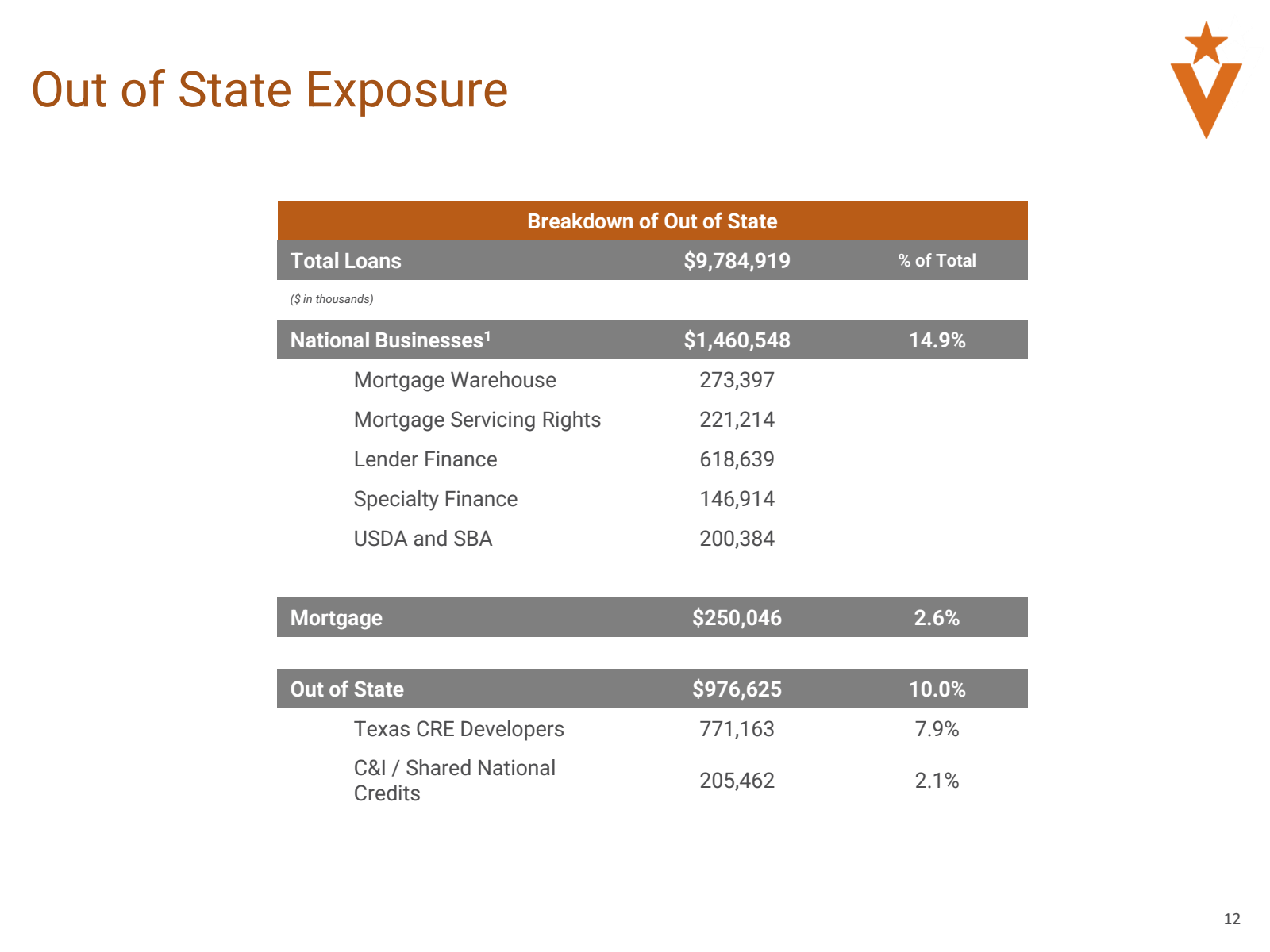 Out of State Exposure

| Breakdown of Out of State | | |
|---|---|---|
| Total Loans | \$9,784,919 | % of Total |
| (\$ in thousands) | | |
| National Businesses$^1$ | \$1,460,548 | 14.9% |
| Mortgage Warehouse | 273,397 | |
| Mortgage Servicing Rights | 221,214 | |
| Lender Finance | 618,639 | |
| Specialty Finance | 146,914 | |
| USDA and SBA | 200,384 | |
| Mortgage | \$250,046 | 2.6% |
| Out of State | \$976,625 | 10.0% |
| Texas CRE Developers | 771,163 | 7.9% |
| C&I / Shared National Credits | 205,462 | 2.1% |

12